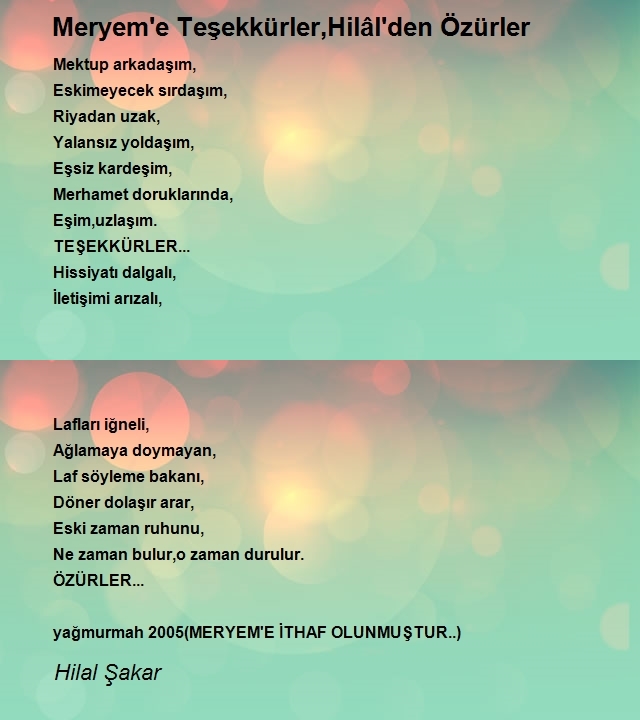 Meryem'e Teşekkürler,Hilâl'den Özürler

Mektup arkadaşım,
Eskimeyecek sırdaşım,
Riyadan uzak,
Yalansız yoldaşım,
Eşsiz kardeşim,
Merhamet doruklarında,
Eşim,uzlaşım.
TEŞEKKÜRLER...
Hissiyatı dalgalı,
İletişimi arızalı,

Lafları iğneli,
Ağlamaya doymayan,
Laf söyleme bakanı,
Döner dolaşır arar,
Eski zaman ruhunu,
Ne zaman bulur,o zaman durulur.
ÖZÜRLER...

yağmurmah 2005(MERYEM'E İTHAF OLUNMUŞTUR..)

Hilal Şakar